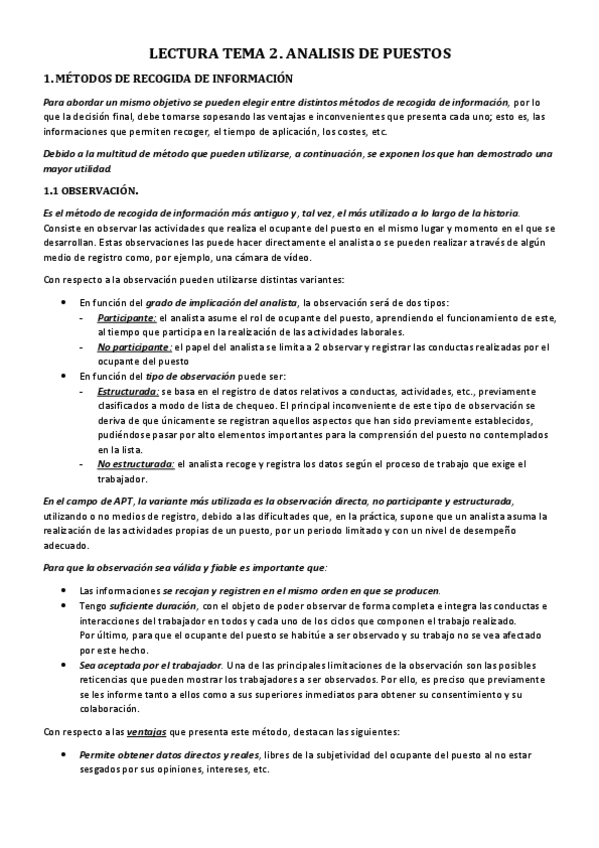 LECTURA TEMA 2. ANALISIS DE PUESTOS

1. MÉTODOS DE RECOGIDA DE INFORMACIÓN

Para abordar un mismo objetivo se pueden elegir entre distintos métodos de recogida de información, por lo que la decisión final, debe tomarse sopesando las ventajas e inconvenientes que presenta cada uno; esto es, las informaciones que permiten recoger, el tiempo de aplicación, los costes, etc.

Debido a la multitud de método que pueden utilizarse, a continuación, se exponen los que han demostrado una mayor utilidad.

1.1 OBSERVACIÓN.

Es el método de recogida de información más antiguo y, tal vez, el más utilizado a lo largo de la historia. Consiste en observar las actividades que realiza el ocupante del puesto en el mismo lugar y momento en el que se desarrollan. Estas observaciones las puede hacer directamente el analista o se pueden realizar a través de algún medio de registro como, por ejemplo, una cámara de vídeo.

Con respecto a la observación pueden utilizarse distintas variantes:

• En función del grado de implicación del analista, la observación será de dos tipos:
- Participante: el analista asume el rol de ocupante del puesto, aprendiendo el funcionamiento de este, al tiempo que participa en la realización de las actividades laborales.
- No participante: el papel del analista se limita a 2 observar y registrar las conductas realizadas por el ocupante del puesto
• En función del tipo de observación puede ser:
- Estructurada: se basa en el registro de datos relativos a conductas, actividades, etc., previamente clasificados a modo de lista de chequeo. El principal inconveniente de este tipo de observación se deriva de que únicamente se registran aquellos aspectos que han sido previamente establecidos, pudiéndose pasar por alto elementos importantes para la comprensión del puesto no contemplados en la lista.
- No estructurada: el analista recoge y registra los datos según el proceso de trabajo que exige el trabajador.

En el campo de APT, la variante más utilizada es la observación directa, no participante y estructurada, utilizando o no medios de registro, debido a las dificultades que, en la práctica, supone que un analista asuma la realización de las actividades propias de un puesto, por un periodo limitado y con un nivel de desempeño adecuado.

Para que la observación sea válida y fiable es importante que:

• Las informaciones se recojan y registren en el mismo orden en que se producen.
• Tengo suficiente duración, con el objeto de poder observar de forma completa e integra las conductas e interacciones del trabajador en todos y cada uno de los ciclos que componen el trabajo realizado. Por último, para que el ocupante del puesto se habitúe a ser observado y su trabajo no se vea afectado por este hecho.
• Sea aceptada por el trabajador. Una de las principales limitaciones de la observación son las posibles reticencias que pueden mostrar los trabajadores a ser observados. Por ello, es preciso que previamente se les informe tanto a ellos como a sus superiores inmediatos para obtener su consentimiento y su colaboración.

Con respecto a las ventajas que presenta este método, destacan las siguientes:

• Permite obtener datos directos y reales, libres de la subjetividad del ocupante del puesto al no estar sesgados por sus opiniones, intereses, etc.